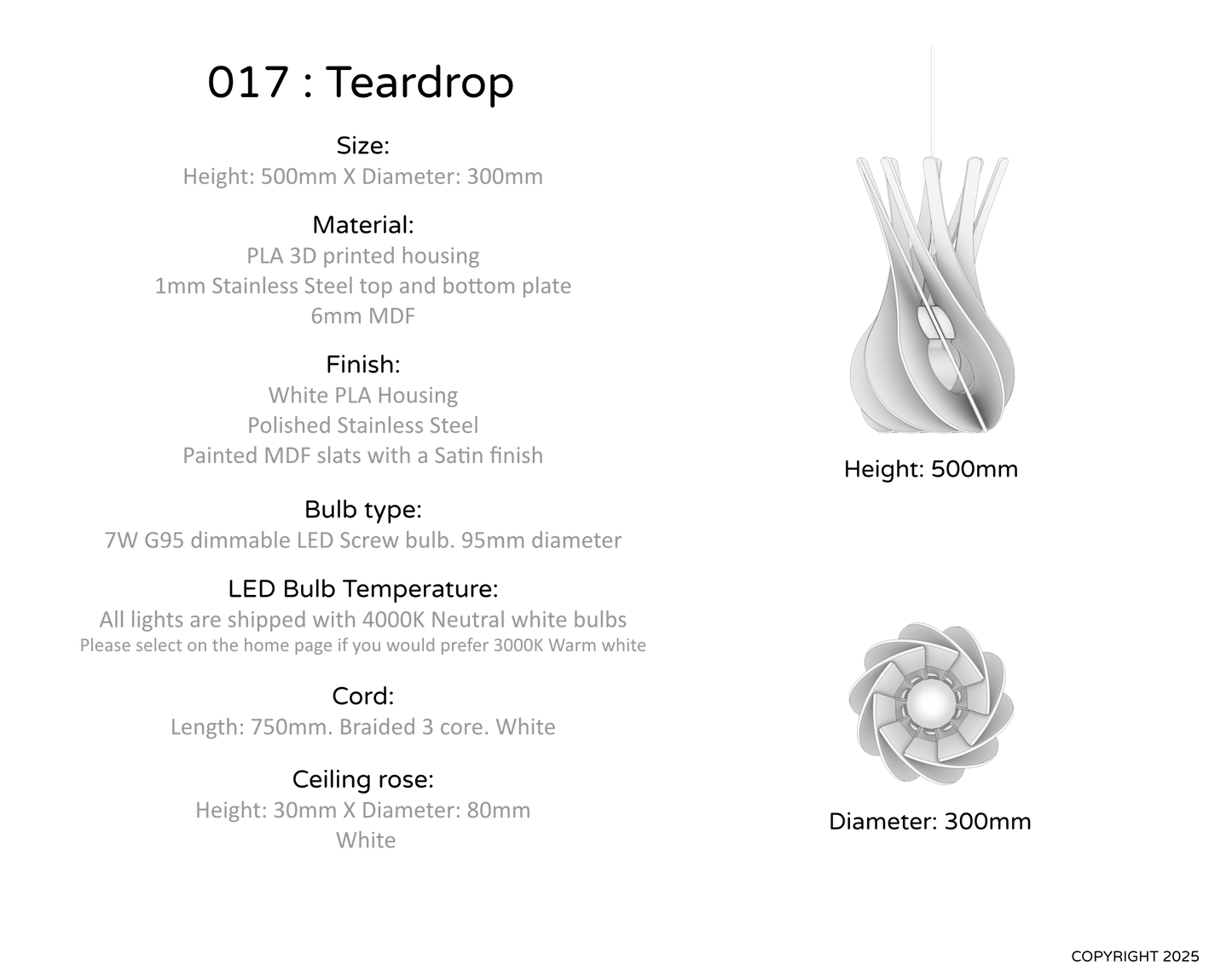 017 : Teardrop

Size:
Height: 500mm X Diameter: 300mm

Material:
PLA 3D printed housing
1mm Stainless Steel top and bottom plate
6mm MDF

Finish:
White PLA Housing
Polished Stainless Steel
Painted MDF slats with a Satin finish

Bulb type:
7W G95 dimmable LED Screw bulb. 95mm diameter

LED Bulb Temperature:
All lights are shipped with 4000K Neutral white bulbs
Please select on the home page if you would prefer 3000K Warm white

Cord:
Length: 750mm. Braided 3 core. White

Ceiling rose:
Height: 30mm X Diameter: 80mm
White

Height: 500mm

Diameter: 300mm

COPYRIGHT 2025